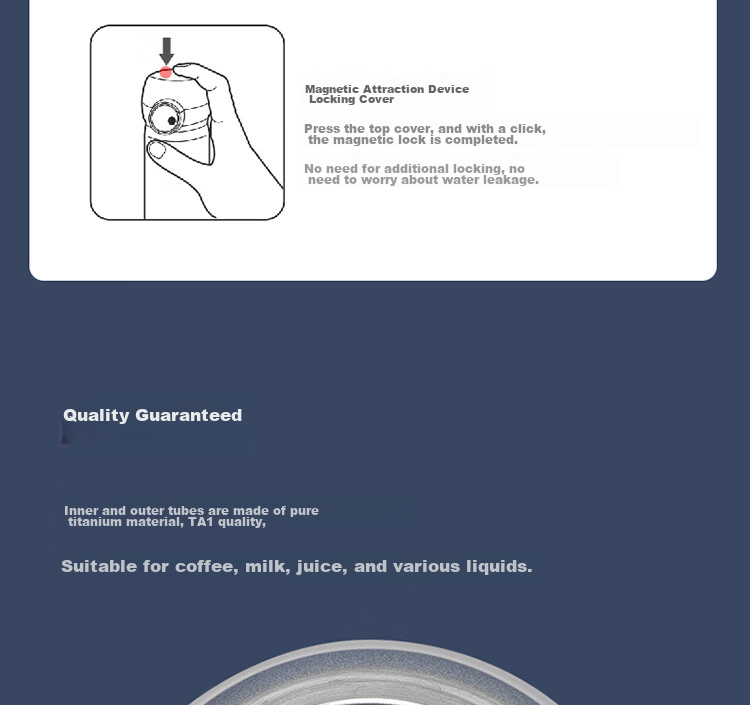 Magnetic Attraction Device
Locking Cover

Press the top cover, and with a click, the magnetic lock is completed.

No need for additional locking, no need to worry about water leakage.

Quality Guaranteed

Inner and outer tubes are made of pure titanium material, TA1 quality,

Suitable for coffee, milk, juice, and various liquids.